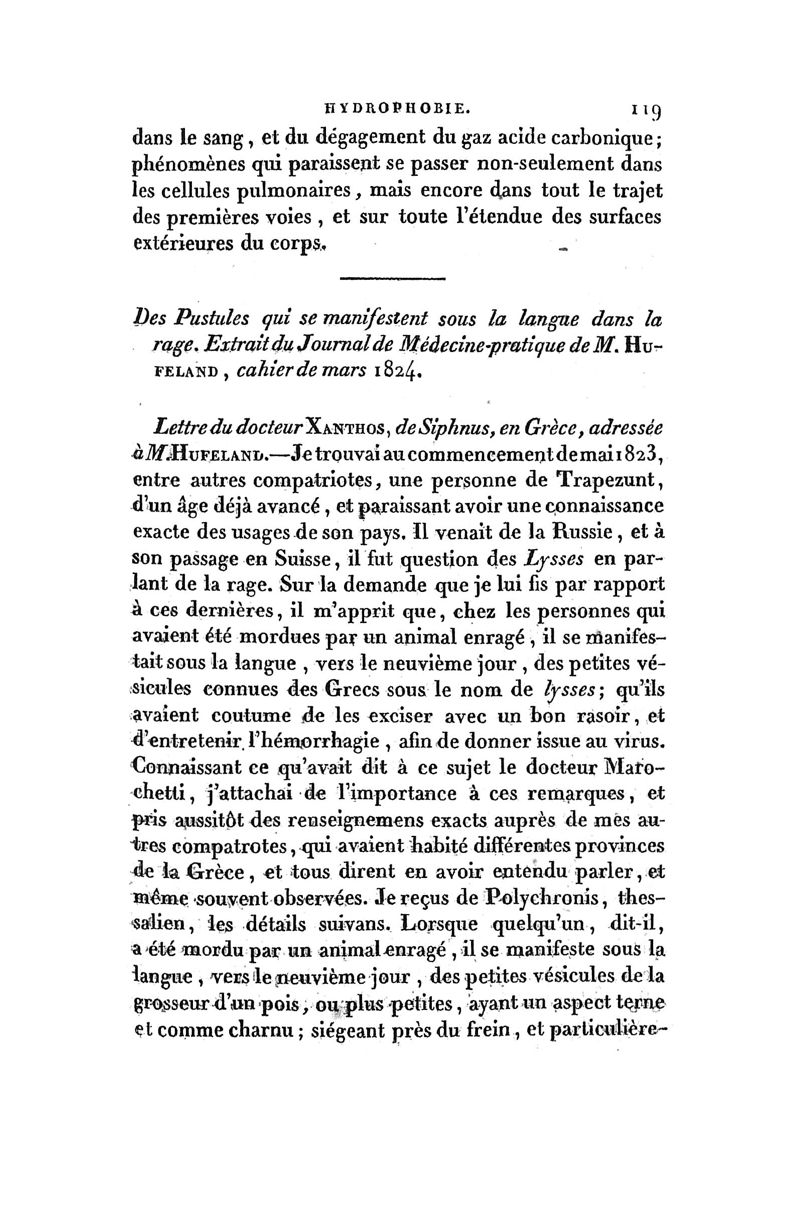 HYDROPHOBIE. 119

dans le sang, et du dégagement du gaz acide carbonique; phénomènes qui paraissent se passer non-seulement dans les cellules pulmonaires, mais encore dans tout le trajet des premières voies, et sur toute l'étendue des surfaces extérieures du corps.

Des Pustules qui se manifestent sous la langue dans la rage. Extrait du Journal de Médecine-pratique de M. Hufeland, cahier de mars 1824.

Lettre du docteur Xanthos, de Siphnus, en Grèce, adressée à M. Hufeland.—Je trouvai au commencement de mai 1823, entre autres compatriotes, une personne de Trapezunt, d'un âge déjà avancé, et paraissant avoir une connaissance exacte des usages de son pays. Il venait de la Russie, et à son passage en Suisse, il fut question des Lysses en parlant de la rage. Sur la demande que je lui fis par rapport à ces dernières, il m'apprit que, chez les personnes qui avaient été mordues par un animal enragé, il se manifestait sous la langue, vers le neuvième jour, des petites vésicules connues des Grecs sous le nom de lysses; qu'ils avaient coutume de les exciser avec un bon rasoir, et d'entretenir l'hémorrhagie, afin de donner issue au virus. Connaissant ce qu'avait dit à ce sujet le docteur Marochetti, j'attachai de l'importance à ces remarques, et pris aussitôt des renseignemens exacts auprès de mes autres compatrotes, qui avaient habité différentes provinces de la Grèce, et tous dirent en avoir entendu parler, et même souvent observées. Je reçus de Polychronis, thessalien, les détails suivans. Lorsque quelqu'un, dit-il, a été mordu par un animal enragé, il se manifeste sous la langue, vers le neuvième jour, des petites vésicules de la grosseur d'un pois, ou plus petites, ayant un aspect terne et comme charnu; siégeant près du frein, et particulière-